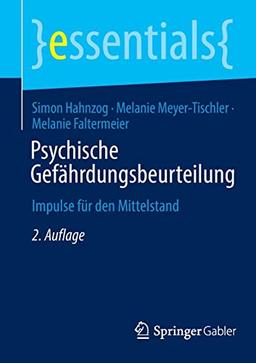 }essentials{

Simon Hahnzog · Melanie Meyer-Tischler · Melanie Faltermeier

Psychische Gefährdungsbeurteilung

Impulse für den Mittelstand

2. Auflage

Springer Gabler